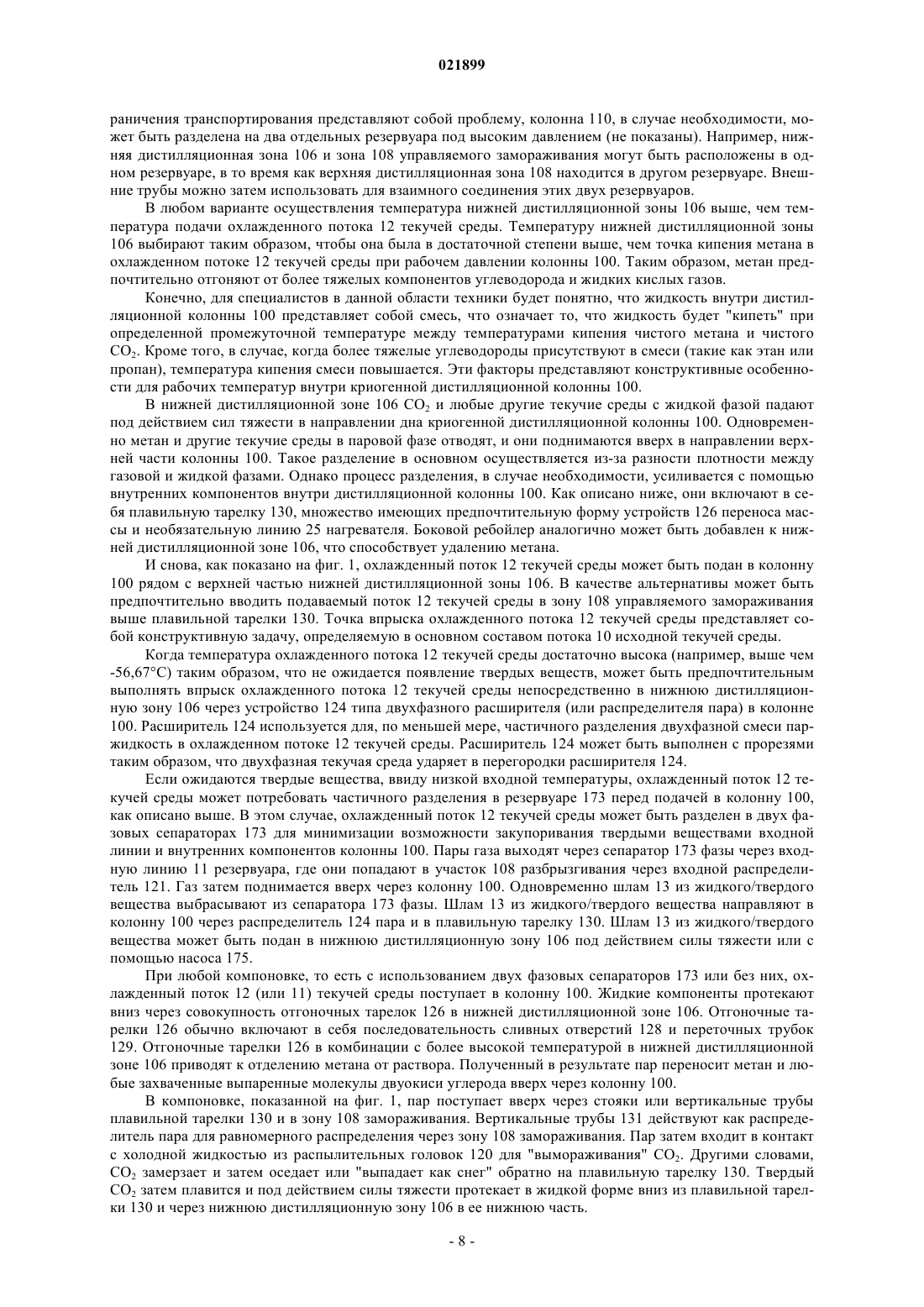 021899

раничения транспортирования представляют собой проблему, колонна 110, в случае необходимости, может быть разделена на два отдельных резервуара под высоким давлением (не показаны). Например, нижняя дистилляционная зона 106 и зона 108 управляемого замораживания могут быть расположены в одном резервуаре, в то время как верхняя дистилляционная зона 108 находится в другом резервуаре. Внешние трубы можно затем использовать для взаимного соединения этих двух резервуаров.

В любом варианте осуществления температура нижней дистилляционной зоны 106 выше, чем температура подачи охлажденного потока 12 текучей среды. Температуру нижней дистилляционной зоны 106 выбирают таким образом, чтобы она была в достаточной степени выше, чем точка кипения метана в охлажденном потоке 12 текучей среды при рабочем давлении колонны 100. Таким образом, метан предпочтительно отгоняют от более тяжелых компонентов углеводорода и жидких кислых газов.

Конечно, для специалистов в данной области техники будет понятно, что жидкость внутри дистилляционной колонны 100 представляет собой смесь, что означает то, что жидкость будет "кипеть" при определенной промежуточной температуре между температурами кипения чистого метана и чистого $CO_2$. Кроме того, в случае, когда более тяжелые углеводороды присутствуют в смеси (такие как этан или пропан), температура кипения смеси повышается. Эти факторы представляют конструктивные особенности для рабочих температур внутри криогенной дистилляционной колонны 100.

В нижней дистилляционной зоне 106 $CO_2$ и любые другие текучие среды с жидкой фазой падают под действием сил тяжести в направлении дна криогенной дистилляционной колонны 100. Одновременно метан и другие текучие среды в паровой фазе отводят, и они поднимаются вверх в направлении верхней части колонны 100. Такое разделение в основном осуществляется из-за разности плотности между газовой и жидкой фазами. Однако процесс разделения, в случае необходимости, усиливается с помощью внутренних компонентов внутри дистилляционной колонны 100. Как описано ниже, они включают в себя плавильную тарелку 130, множество имеющих предпочтительную форму устройств 126 переноса массы и необязательную линию 25 нагревателя. Боковой ребойлер аналогично может быть добавлен к нижней дистилляционной зоне 106, что способствует удалению метана.

И снова, как показано на фиг. 1, охлажденный поток 12 текучей среды может быть подан в колонну 100 рядом с верхней частью нижней дистилляционной зоны 106. В качестве альтернативы может быть предпочтительно вводить подаваемый поток 12 текучей среды в зону 108 управляемого замораживания выше плавильной тарелки 130. Точка впрыска охлажденного потока 12 текучей среды представляет собой конструктивную задачу, определяемую в основном составом потока 10 исходной текучей среды.

Когда температура охлажденного потока 12 текучей среды достаточно высока (например, выше чем -56,67°C) таким образом, что не ожидается появление твердых веществ, может быть предпочтительным выполнять впрыск охлажденного потока 12 текучей среды непосредственно в нижнюю дистилляционную зону 106 через устройство 124 типа двухфазного расширителя (или распределителя пара) в колонне 100. Расширитель 124 используется для, по меньшей мере, частичного разделения двухфазной смеси пар-жидкость в охлажденном потоке 12 текучей среды. Расширитель 124 может быть выполнен с прорезями таким образом, что двухфазная текучая среда ударяет в перегородки расширителя 124.

Если ожидаются твердые вещества, ввиду низкой входной температуры, охлажденный поток 12 текучей среды может потребовать частичного разделения в резервуаре 173 перед подачей в колонну 100, как описано выше. В этом случае, охлажденный поток 12 текучей среды может быть разделен в двух фазовых сепараторах 173 для минимизации возможности закупоривания твердыми веществами входной линии и внутренних компонентов колонны 100. Пары газа выходят через сепаратор 173 фазы через входную линию 11 резервуара, где они попадают в участок 108 разбрызгивания через входной распределитель 121. Газ затем поднимается вверх через колонну 100. Одновременно шлам 13 из жидкого/твердого вещества выбрасывают из сепаратора 173 фазы. Шлам 13 из жидкого/твердого вещества направляют в колонну 100 через распределитель 124 пара и в плавильную тарелку 130. Шлам 13 из жидкого/твердого вещества может быть подан в нижнюю дистилляционную зону 106 под действием силы тяжести или с помощью насоса 175.

При любой компоновке, то есть с использованием двух фазовых сепараторов 173 или без них, охлажденный поток 12 (или 11) текучей среды поступает в колонну 100. Жидкие компоненты протекают вниз через совокупность отгоночных тарелок 126 в нижней дистилляционной зоне 106. Отгоночные тарелки 126 обычно включают в себя последовательность сливных отверстий 128 и переточных трубок 129. Отгоночные тарелки 126 в комбинации с более высокой температурой в нижней дистилляционной зоне 106 приводят к отделению метана от раствора. Полученный в результате пар переносит метан и любые захваченные выпаренные молекулы двуокиси углерода вверх через колонну 100.

В компоновке, показанной на фиг. 1, пар поступает вверх через стояки или вертикальные трубы плавильной тарелки 130 и в зону 108 замораживания. Вертикальные трубы 131 действуют как распределитель пара для равномерного распределения через зону 108 замораживания. Пар затем входит в контакт с холодной жидкостью из распылительных головок 120 для "вымораживания" $CO_2$. Другими словами, $CO_2$ замерзает и затем оседает или "выпадает как снег" обратно на плавильную тарелку 130. Твердый $CO_2$ затем плавится и под действием силы тяжести протекает в жидкой форме вниз из плавильной тарелки 130 и через нижнюю дистилляционную зону 106 в ее нижнюю часть.

- 8 -